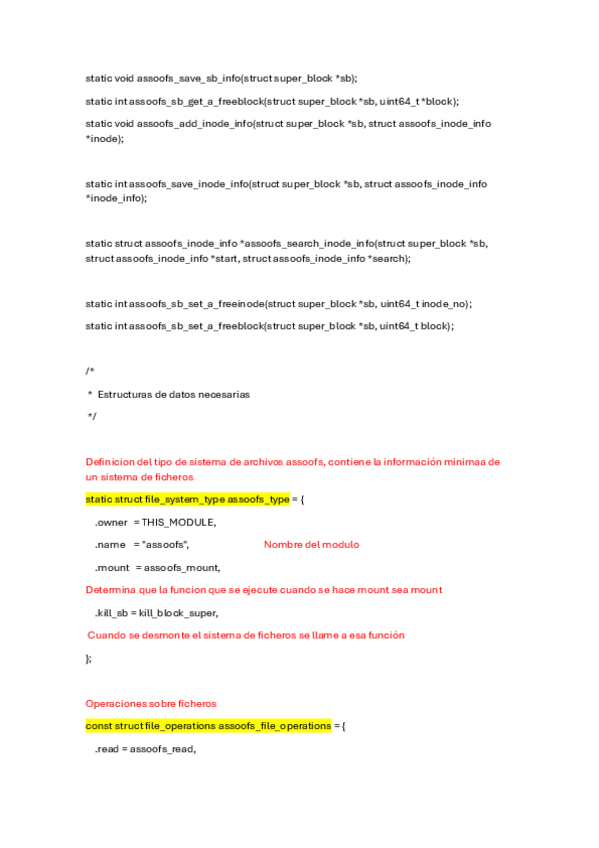 static void assoofs_save_sb_info(struct super_block *sb);

static int assoofs_sb_get_a_freeblock(struct super_block *sb, uint64_t *block);

static void assoofs_add_inode_info(struct super_block *sb, struct assoofs_inode_info *inode);

static int assoofs_save_inode_info(struct super_block *sb, struct assoofs_inode_info *inode_info);

static struct assoofs_inode_info *assoofs_search_inode_info(struct super_block *sb, struct assoofs_inode_info *start, struct assoofs_inode_info *search);

static int assoofs_sb_set_a_freeinode(struct super_block *sb, uint64_t inode_no);

static int assoofs_sb_set_a_freeblock(struct super_block *sb, uint64_t block);

/*

* Estructuras de datos necesarias

*/

Definicion del tipo de sistema de archivos assoofs, contiene la información minimaa de un sistema de ficheros

static struct file_system_type assoofs_type = {

.owner = THIS_MODULE,

.name = "assoofs", Nombre del modulo

.mount = assoofs_mount,

Determina que la funcion que se ejecute cuando se hace mount sea mount

.kill_sb = kill_block_super,

Cuando se desmonte el sistema de ficheros se llame a esa función

};

Operaciones sobre ficheros

const struct file_operations assoofs_file_operations = {

.read = assoofs_read,